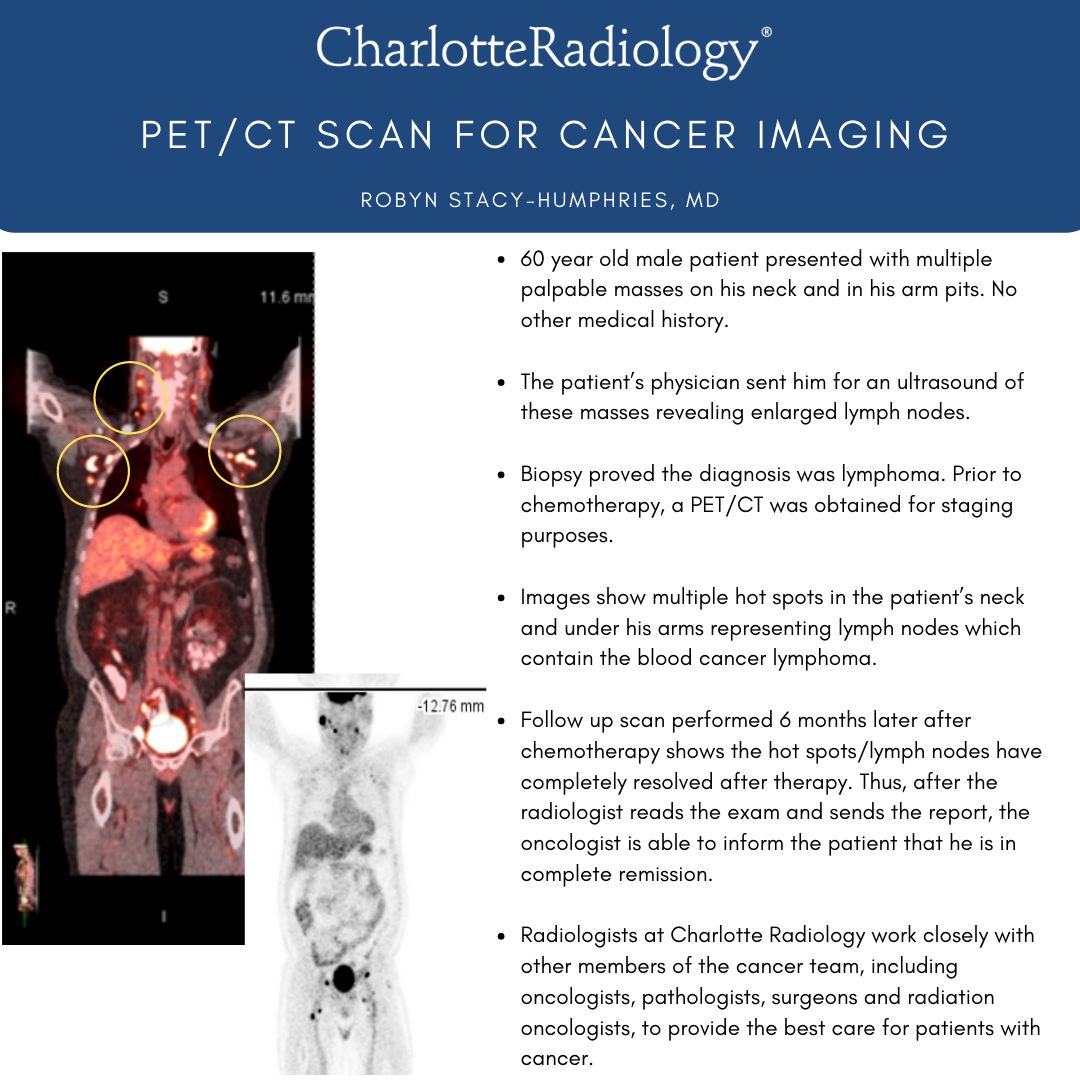 CharlotteRadiology®

PET/CT SCAN FOR CANCER IMAGING

ROBYN STACY-HUMPHRIES, MD

S

11.6 mm

R

I

-12.76 mm

- 60 year old male patient presented with multiple palpable masses on his neck and in his arm pits. No other medical history.

- The patient's physician sent him for an ultrasound of these masses revealing enlarged lymph nodes.

- Biopsy proved the diagnosis was lymphoma. Prior to chemotherapy, a PET/CT was obtained for staging purposes.

- Images show multiple hot spots in the patient's neck and under his arms representing lymph nodes which contain the blood cancer lymphoma.

- Follow up scan performed 6 months later after chemotherapy shows the hot spots/lymph nodes have completely resolved after therapy. Thus, after the radiologist reads the exam and sends the report, the oncologist is able to inform the patient that he is in complete remission.

- Radiologists at Charlotte Radiology work closely with other members of the cancer team, including oncologists, pathologists, surgeons and radiation oncologists, to provide the best care for patients with cancer.